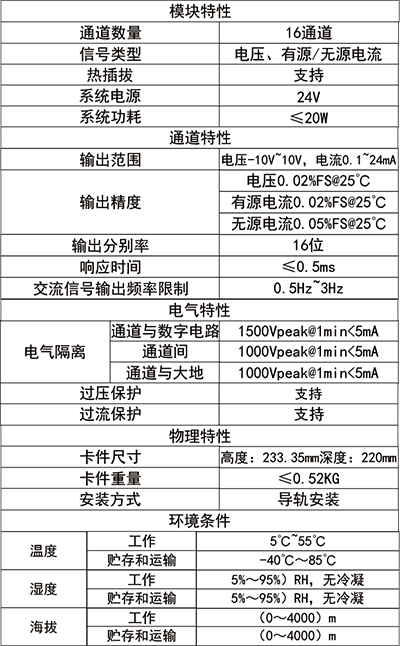 | 模块特性 | | |
|---|---|---|
| 通道数量 | | 16通道 |
| 信号类型 | | 电压、有源/无源电流 |
| 热插拔 | | 支持 |
| 系统电源 | | 24V |
| 系统功耗 | | ≤20W |
| 通道特性 | | |
| 输出范围 | | 电压-10V~10V, 电流0.1~24mA |
| 输出精度 | | 电压0.02%FS@25°C |
| | | 有源电流0.02%FS@25°C |
| | | 无源电流0.05%FS@25°C |
| 输出分别率 | | 16位 |
| 响应时间 | | ≤0.5ms |
| 交流信号输出频率限制 | | 0.5Hz~3Hz |
| 电气特性 | | |
| 电气隔离 | 通道与数字电路 | 1500Vpeak@1min<5mA |
| | 通道间 | 1000Vpeak@1min<5mA |
| | 通道与大地 | 1000Vpeak@1min<5mA |
| 过压保护 | | 支持 |
| 过流保护 | | 支持 |
| 物理特性 | | |
| 卡件尺寸 | | 高度：233.35mm深度：220mm |
| 卡件重量 | | ≤0.52KG |
| 安装方式 | | 导轨安装 |
| 环境条件 | | |
| 温度 | 工作 | 5°C~55°C |
| | 贮存和运输 | -40°C～85°C |
| 湿度 | 工作 | 5%～95%）RH, 无冷凝 |
| | 贮存和运输 | 5%～95%）RH, 无冷凝 |
| 海拔 | 工作 | （0～4000）m |
| | 贮存和运输 | （0～4000）m |